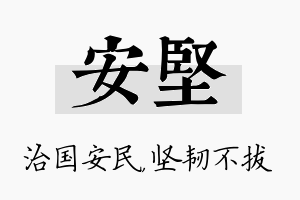 安堅

治国安民，坚韧不拔